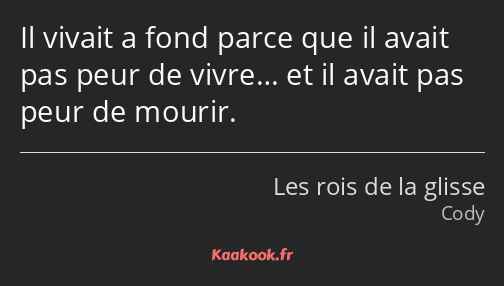 Il vivait a fond parce que il avait pas peur de vivre… et il avait pas peur de mourir.

Les rois de la glisse
Cody

Kaakook.fr